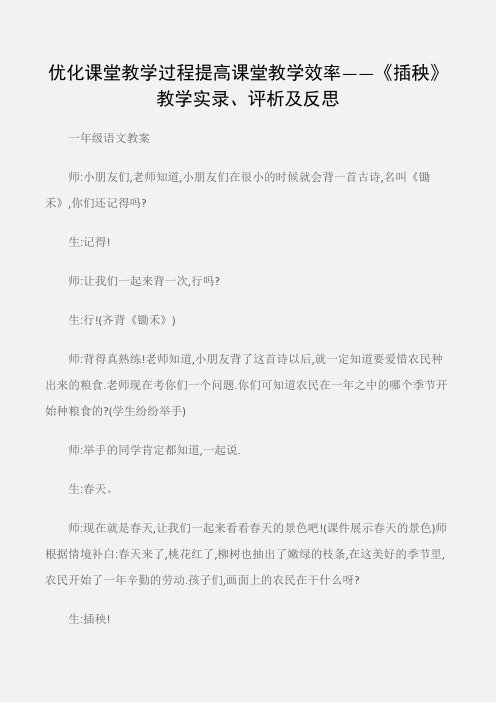 优化课堂教学过程提高课堂教学效率——《插秧》教学实录、评析及反思

一年级语文教案

师:小朋友们,老师知道,小朋友们在很小的时候就会背一首古诗,名叫《锄禾》,你们还记得吗?

生:记得!

师:让我们一起来背一次,行吗?

生:行!(齐背《锄禾》)

师:背得真熟练!老师知道,小朋友背了这首诗以后,就一定知道要爱惜农民种出来的粮食.老师现在考你们一个问题.你们可知道农民在一年之中的哪个季节开始种粮食的?(学生纷纷举手)

师:举手的同学肯定都知道,一起说.

生:春天。

师:现在就是春天,让我们一起来看看春天的景色吧!(课件展示春天的景色)师根据情境补白:春天来了,桃花红了,柳树也抽出了嫩绿的枝条,在这美好的季节里,农民开始了一年辛勤的劳动.孩子们,画面上的农民在干什么呀?

生:插秧!